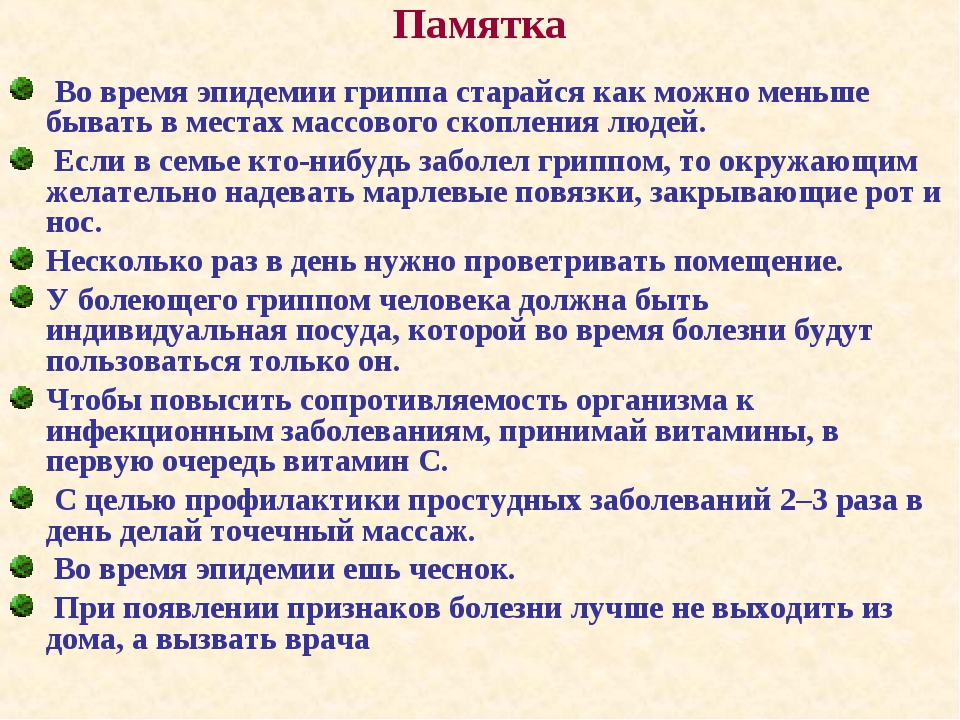 Памятка

Во время эпидемии гриппа старайся как можно меньше бывать в местах массового скопления людей.

Если в семье кто-нибудь заболел гриппом, то окружающим желательно надевать марлевые повязки, закрывающие рот и нос.

Несколько раз в день нужно проветривать помещение.

У болеющего гриппом человека должна быть индивидуальная посуда, которой во время болезни будут пользоваться только он.

Чтобы повысить сопротивляемость организма к инфекционным заболеваниям, принимай витамины, в первую очередь витамин С.

С целью профилактики простудных заболеваний 2–3 раза в день делай точечный массаж.

Во время эпидемии ешь чеснок.

При появлении признаков болезни лучше не выходить из дома, а вызвать врача